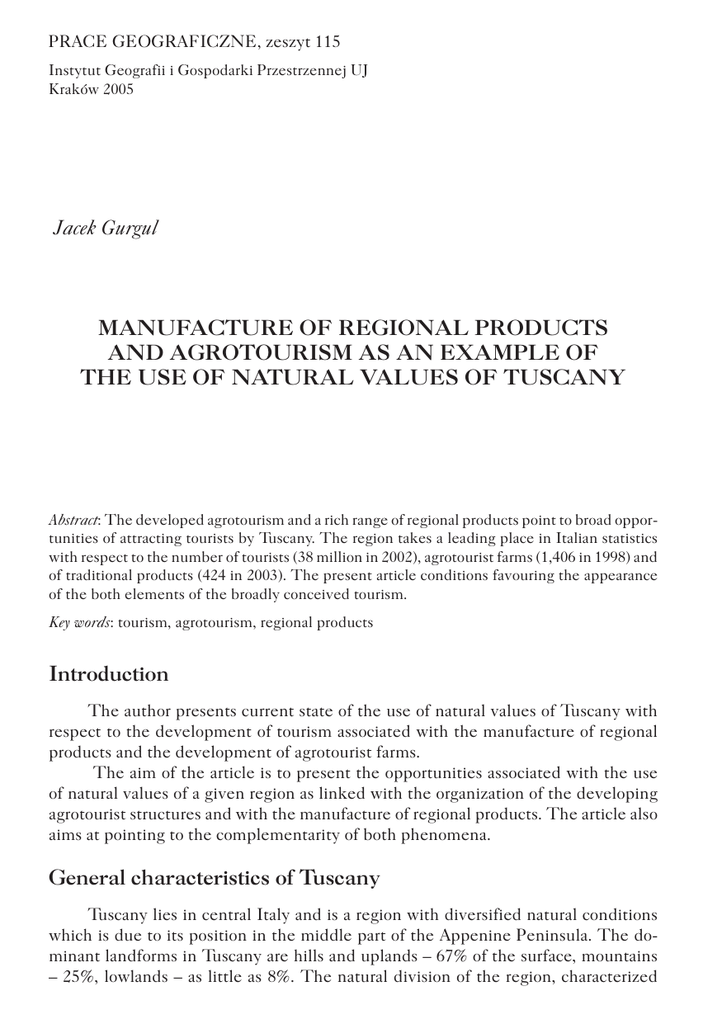 PRACE GEOGRAFICZNE, zeszyt 115

Instytut Geografii i Gospodarki Przestrzennej UJ
Kraków 2005

Jacek Gurgul

MANUFACTURE OF REGIONAL PRODUCTS AND AGROTOURISM AS AN EXAMPLE OF THE USE OF NATURAL VALUES OF TUSCANY

Abstract: The developed agrotourism and a rich range of regional products point to broad opportunities of attracting tourists by Tuscany. The region takes a leading place in Italian statistics with respect to the number of tourists (38 million in 2002), agrotourist farms (1,406 in 1998) and of traditional products (424 in 2003). The present article conditions favouring the appearance of the both elements of the broadly conceived tourism.

Key words: tourism, agrotourism, regional products

Introduction

The author presents current state of the use of natural values of Tuscany with respect to the development of tourism associated with the manufacture of regional products and the development of agrotourist farms.

The aim of the article is to present the opportunities associated with the use of natural values of a given region as linked with the organization of the developing agrotourist structures and with the manufacture of regional products. The article also aims at pointing to the complementarity of both phenomena.

General characteristics of Tuscany

Tuscany lies in central Italy and is a region with diversified natural conditions which is due to its position in the middle part of the Appenine Peninsula. The dominant landforms in Tuscany are hills and uplands – 67% of the surface, mountains – 25%, lowlands – as little as 8%. The natural division of the region, characterized